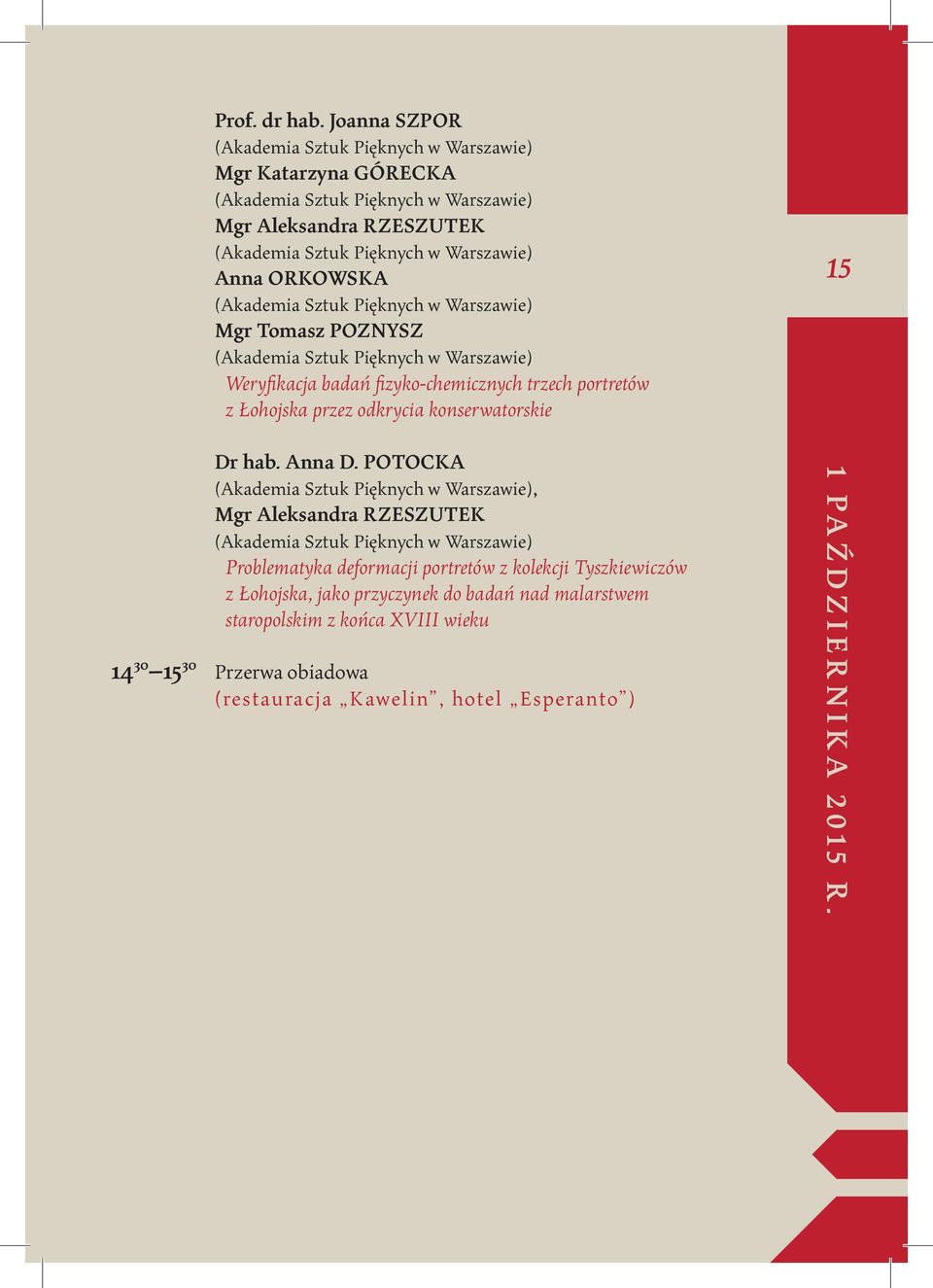 Prof. dr hab. Joanna SZPOR
(Akademia Sztuk Pięknych w Warszawie)
Mgr Katarzyna GÓRECKA
(Akademia Sztuk Pięknych w Warszawie)
Mgr Aleksandra RZESZUTEK
(Akademia Sztuk Pięknych w Warszawie)
Anna ORKOWSKA
(Akademia Sztuk Pięknych w Warszawie)
Mgr Tomasz POZNYSZ
(Akademia Sztuk Pięknych w Warszawie)
Weryfikacja badań fizyko-chemicznych trzech portretów z Łohojska przez odkrycia konserwatorskie

Dr hab. Anna D. POTOCKA
(Akademia Sztuk Pięknych w Warszawie),
Mgr Aleksandra RZESZUTEK
(Akademia Sztuk Pięknych w Warszawie)
Problematyka deformacji portretów z kolekcji Tyszkiewiczów z Łohojska, jako przyczynek do badań nad malarstwem staropolskim z końca XVIII wieku

$14^{30}$–$15^{30}$ Przerwa obiadowa
(restauracja „Kawelin”, hotel „Esperanto”)

15

1 PAŹDZIERNIKA 2015 R.